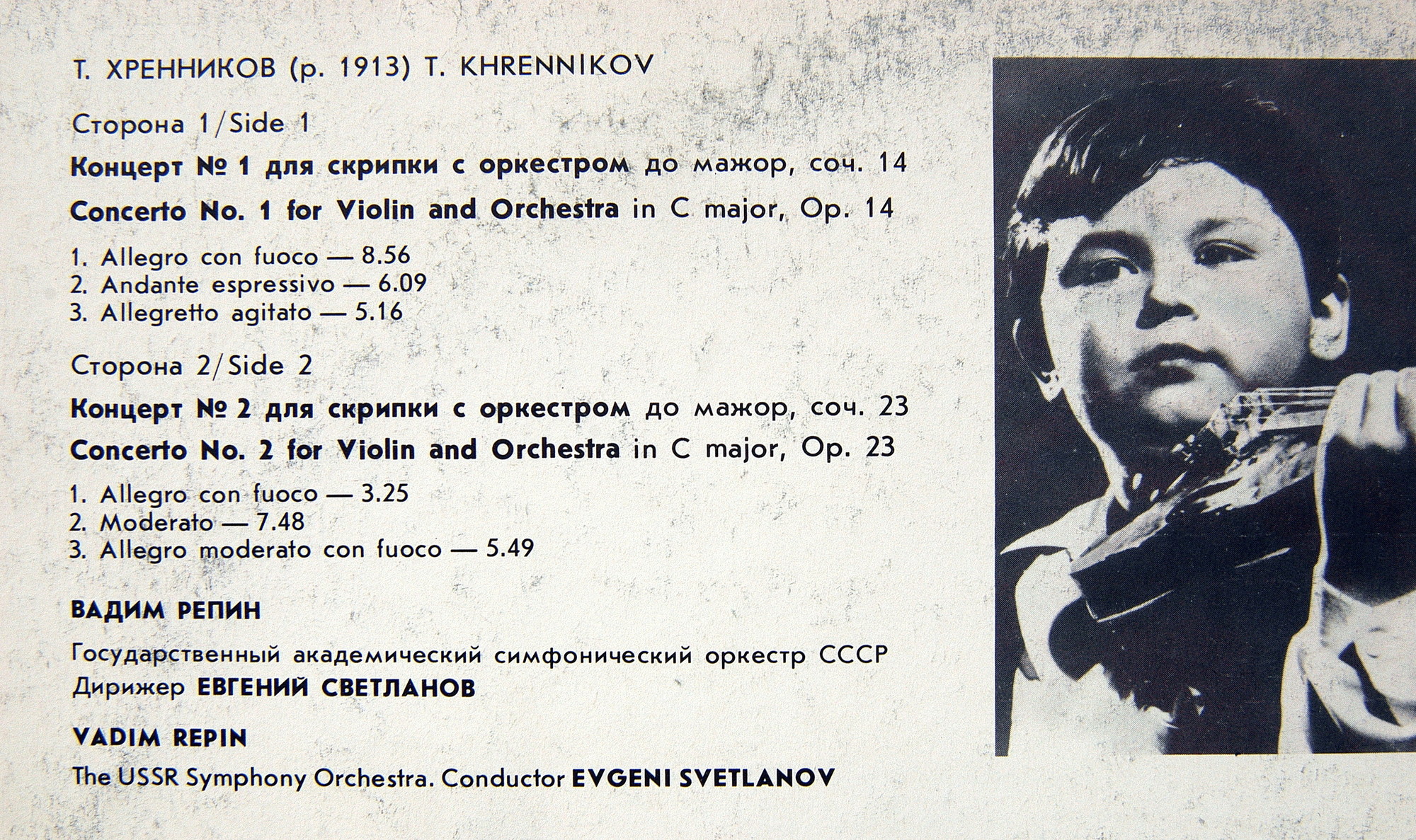 Т. ХРЕННИКОВ (р. 1913) T. KHRENNIKOV

Сторона 1/Side 1

Концерт № 1 для скрипки с оркестром до мажор, соч. 14

Concerto No. 1 for Violin and Orchestra in C major, Op. 14

1. Allegro con fuoco — 8.56
2. Andante espressivo — 6.09
3. Allegretto agitato — 5.16

Сторона 2/Side 2

Концерт № 2 для скрипки с оркестром до мажор, соч. 23

Concerto No. 2 for Violin and Orchestra in C major, Op. 23

1. Allegro con fuoco — 3.25
2. Moderato — 7.48
3. Allegro moderato con fuoco — 5.49

ВАДИМ РЕПИН

Государственный академический симфонический оркестр СССР
Дирижер ЕВГЕНИЙ СВЕТЛАНОВ

VADIM REPIN

The USSR Symphony Orchestra. Conductor EVGENI SVETLANOV